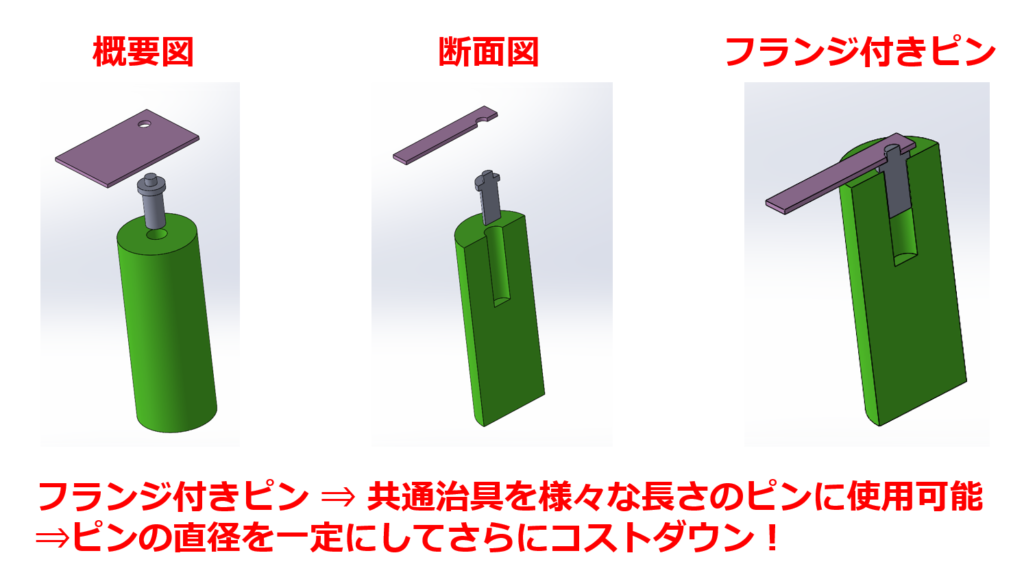 概要図

断面図

フランジ付きピン

フランジ付きピン ⇒ 共通治具を様々な長さのピンに使用可能
⇒ピンの直径を一定にしてさらにコストダウン！